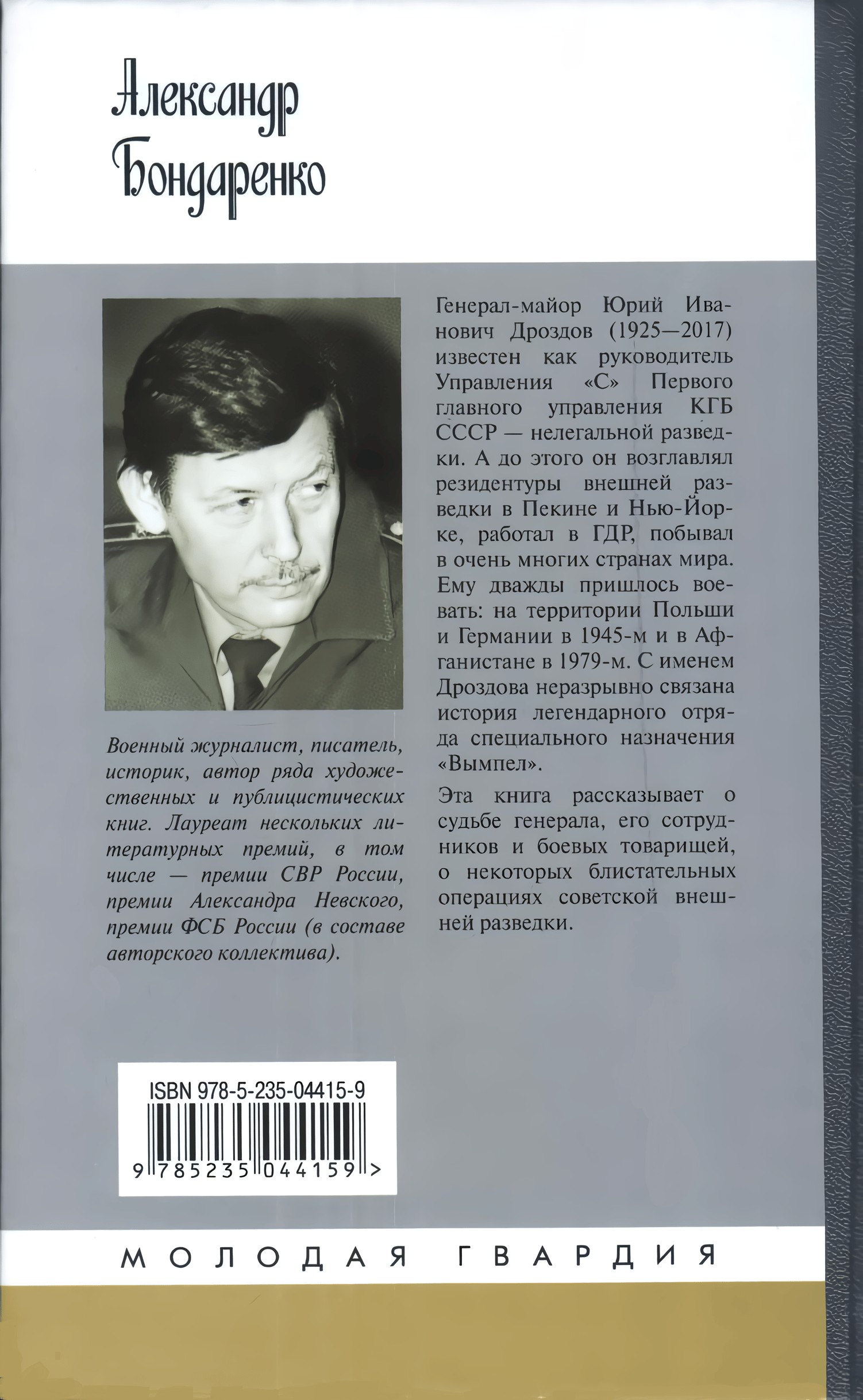 Александр Бондаренко

Военный журналист, писатель, историк, автор ряда художественных и публицистических книг. Лауреат нескольких литературных премий, в том числе — премии СВР России, премии Александра Невского, премии ФСБ России (в составе авторского коллектива).

Генерал-майор Юрий Иванович Дроздов (1925—2017) известен как руководитель Управления «С» Первого главного управления КГБ СССР — нелегальной разведки. А до этого он возглавлял резидентуры внешней разведки в Пекине и Нью-Йорке, работал в ГДР, побывал в очень многих странах мира. Ему дважды пришлось воевать: на территории Польши и Германии в 1945-м и в Афганистане в 1979-м. С именем Дроздова неразрывно связана история легендарного отряда специального назначения «Вымпел».

Эта книга рассказывает о судьбе генерала, его сотрудников и боевых товарищей, о некоторых блистательных операциях советской внешней разведки.

ISBN 978-5-235-04415-9

9 785235 044159 >

МОЛОДАЯ ГВАРДИЯ